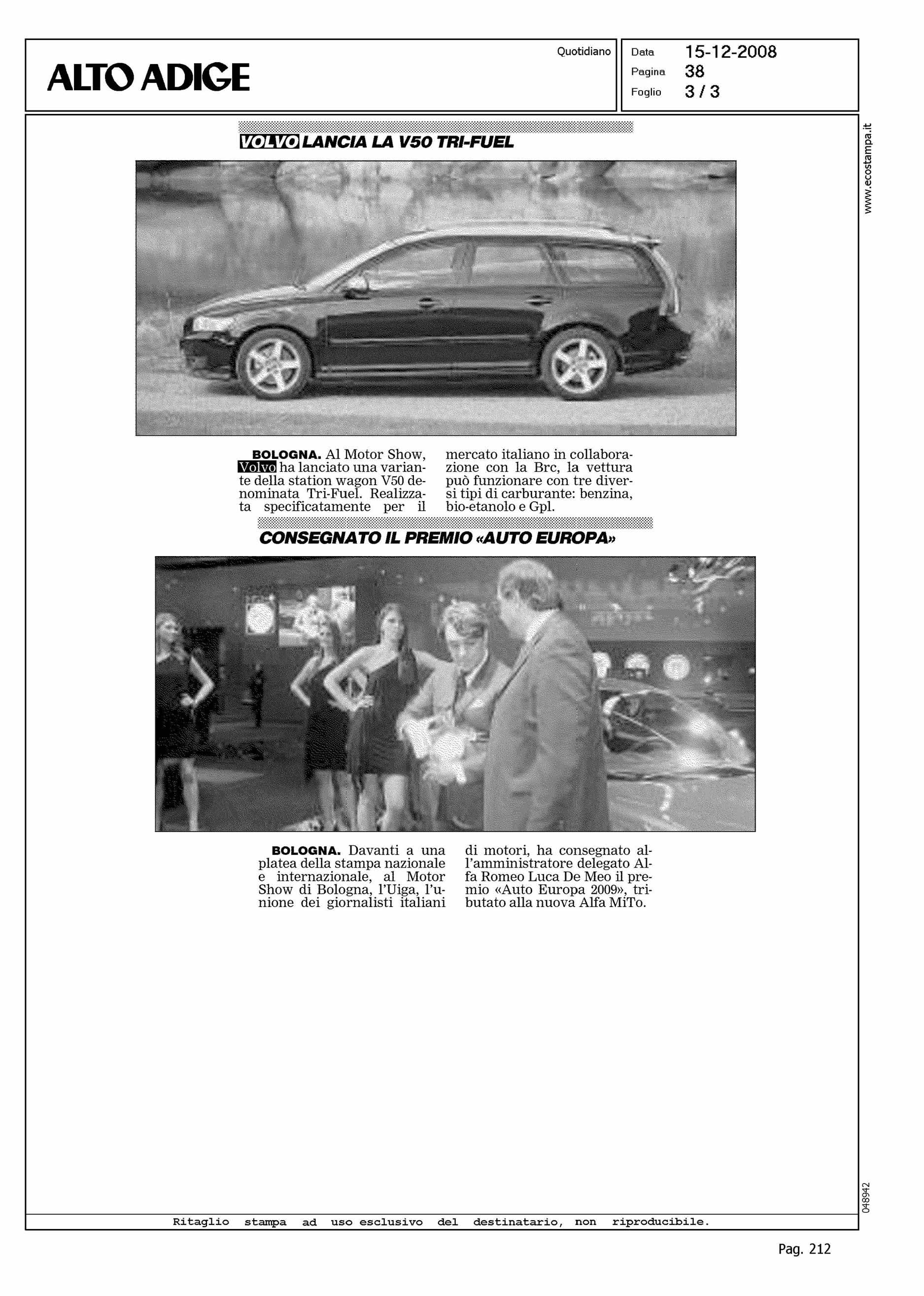 ALTO ADIGE

Quotidiano

Data 15-12-2008
Pagina 38
Foglio 3 / 3

www.ecostampa.it

VOLVO LANCIA LA V50 TRI-FUEL

BOLOGNA. Al Motor Show, Volvo ha lanciato una variante della station wagon V50 denominata Tri-Fuel. Realizzata specificatamente per il mercato italiano in collaborazione con la Brc, la vettura può funzionare con tre diversi tipi di carburante: benzina, bio-etanolo e Gpl.

CONSEGNATO IL PREMIO «AUTO EUROPA»

BOLOGNA. Davanti a una platea della stampa nazionale e internazionale, al Motor Show di Bologna, l'Uiga, l'unione dei giornalisti italiani di motori, ha consegnato all'amministratore delegato Alfa Romeo Luca De Meo il premio «Auto Europa 2009», tributato alla nuova Alfa MiTo.

048942

Ritaglio stampa ad uso esclusivo del destinatario, non riproducibile.

Pag. 212